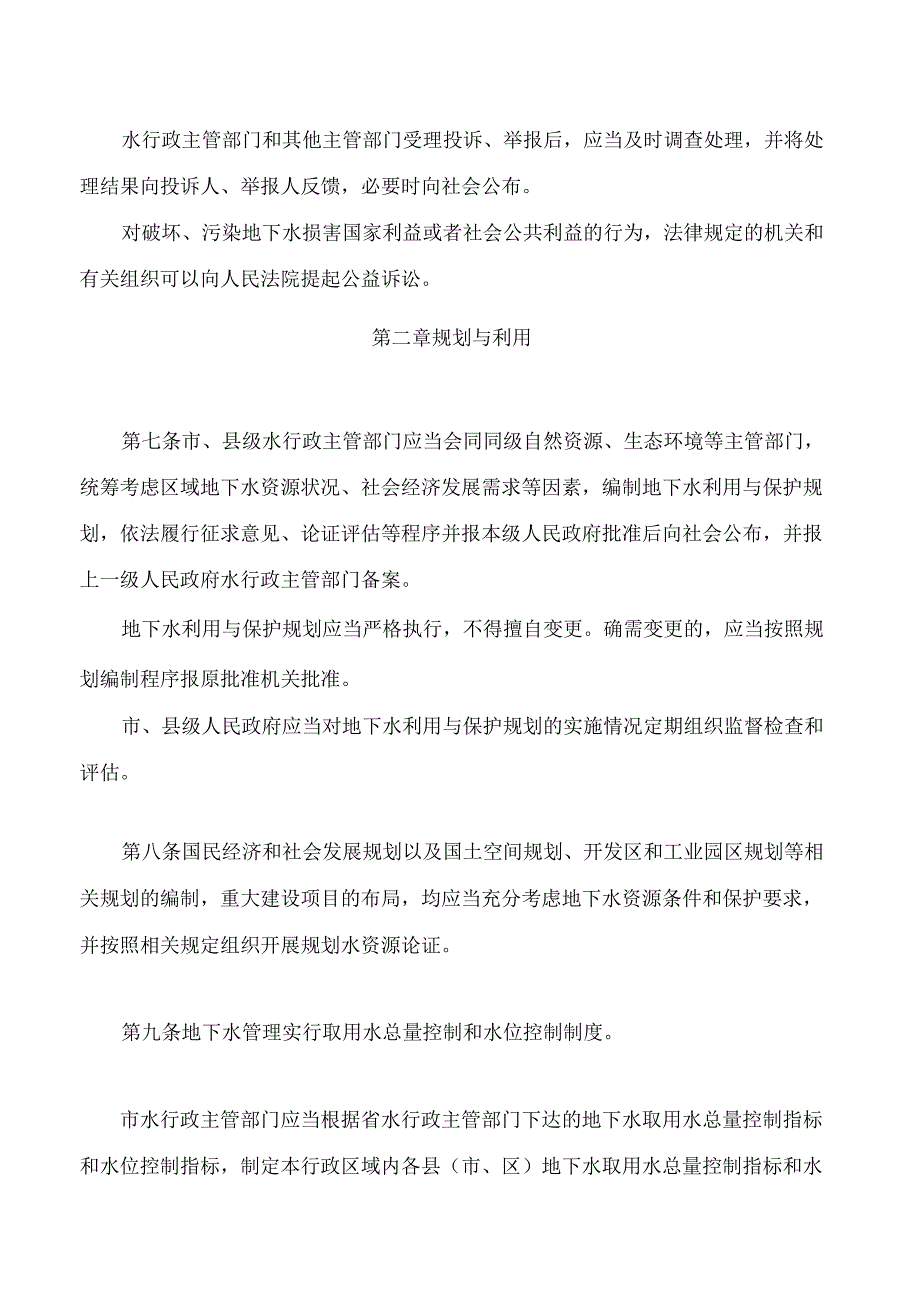 水行政主管部门和其他主管部门受理投诉、举报后，应当及时调查处理，并将处理结果向投诉人、举报人反馈，必要时向社会公布。

对破坏、污染地下水损害国家利益或者社会公共利益的行为，法律规定的机关和有关组织可以向人民法院提起公益诉讼。

第二章规划与利用

第七条市、县级水行政主管部门应当会同同级自然资源、生态环境等主管部门，统筹考虑区域地下水资源状况、社会经济发展需求等因素，编制地下水利用与保护规划，依法履行征求意见、论证评估等程序并报本级人民政府批准后向社会公布，并报上一级人民政府水行政主管部门备案。

地下水利用与保护规划应当严格执行，不得擅自变更。确需变更的，应当按照规划编制程序报原批准机关批准。

市、县级人民政府应当对地下水利用与保护规划的实施情况定期组织监督检查和评估。

第八条国民经济和社会发展规划以及国土空间规划、开发区和工业园区规划等相关规划的编制，重大建设项目的布局，均应当充分考虑地下水资源条件和保护要求，并按照相关规定组织开展规划水资源论证。

第九条地下水管理实行取用水总量控制和水位控制制度。

市水行政主管部门应当根据省水行政主管部门下达的地下水取用水总量控制指标和水位控制指标，制定本行政区域内各县（市、区）地下水取用水总量控制指标和水